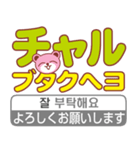 チャル
ブタクヘヨ

잘 부탁해요
よろしくお願いします